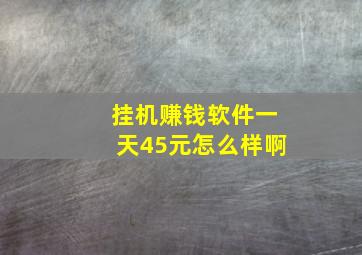 挂机赚钱软件一天45元怎么样啊